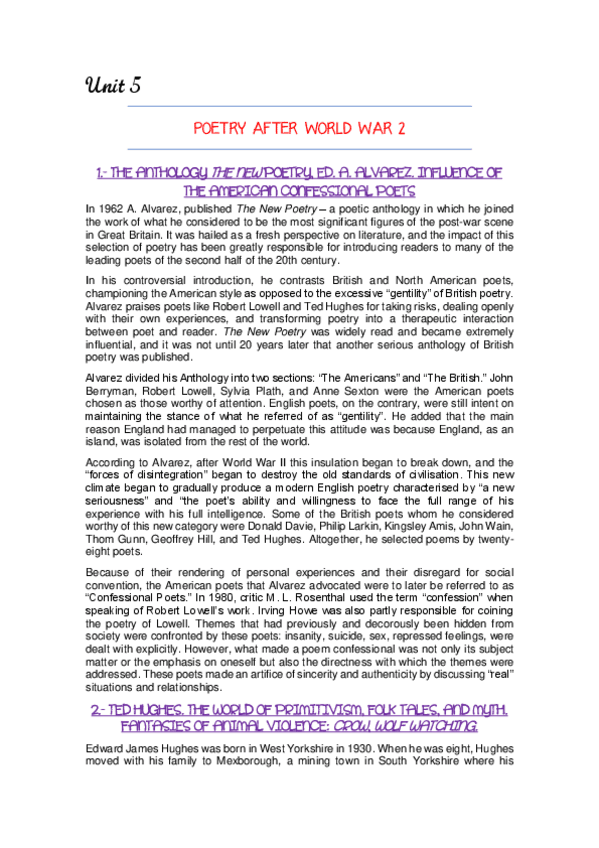 Unit 5

POETRY AFTER WORLD WAR 2

1.- THE ANTHOLOGY THE NEW POETRY, ED. A. ALVAREZ. INFLUENCE OF THE AMERICAN CONFESSIONAL POETS

In 1962 A. Alvarez, published The New Poetry – a poetic anthology in which he joined the work of what he considered to be the most significant figures of the post-war scene in Great Britain. It was hailed as a fresh perspective on literature, and the impact of this selection of poetry has been greatly responsible for introducing readers to many of the leading poets of the second half of the 20th century.

In his controversial introduction, he contrasts British and North American poets, championing the American style as opposed to the excessive "gentility" of British poetry. Alvarez praises poets like Robert Lowell and Ted Hughes for taking risks, dealing openly with their own experiences, and transforming poetry into a therapeutic interaction between poet and reader. The New Poetry was widely read and became extremely influential, and it was not until 20 years later that another serious anthology of British poetry was published.

Alvarez divided his Anthology into two sections: "The Americans" and "The British." John Berryman, Robert Lowell, Sylvia Plath, and Anne Sexton were the American poets chosen as those worthy of attention. English poets, on the contrary, were still intent on maintaining the stance of what he referred of as "gentility". He added that the main reason England had managed to perpetuate this attitude was because England, as an island, was isolated from the rest of the world.

According to Alvarez, after World War II this insulation began to break down, and the "forces of disintegration" began to destroy the old standards of civilisation. This new climate began to gradually produce a modern English poetry characterised by "a new seriousness" and "the poet's ability and willingness to face the full range of his experience with his full intelligence. Some of the British poets whom he considered worthy of this new category were Donald Davie, Philip Larkin, Kingsley Amis, John Wain, Thom Gunn, Geoffrey Hill, and Ted Hughes. Altogether, he selected poems by twenty-eight poets.

Because of their rendering of personal experiences and their disregard for social convention, the American poets that Alvarez advocated were to later be referred to as "Confessional Poets." In 1980, critic M. L. Rosenthal used the term "confession" when speaking of Robert Lowell's work. Irving Howe was also partly responsible for coining the poetry of Lowell. Themes that had previously and decorously been hidden from society were confronted by these poets: insanity, suicide, sex, repressed feelings, were dealt with explicitly. However, what made a poem confessional was not only its subject matter or the emphasis on oneself but also the directness with which the themes were addressed. These poets made an artifice of sincerity and authenticity by discussing "real" situations and relationships.

2.- TED HUGHES. THE WORLD OF PRIMITIVISM, FOLK TALES, AND MYTH. FANTASIES OF ANIMAL VIOLENCE: CROW, WOLF WATCHING.

Edward James Hughes was born in West Yorkshire in 1930. When he was eight, Hughes moved with his family to Mexborough, a mining town in South Yorkshire where his